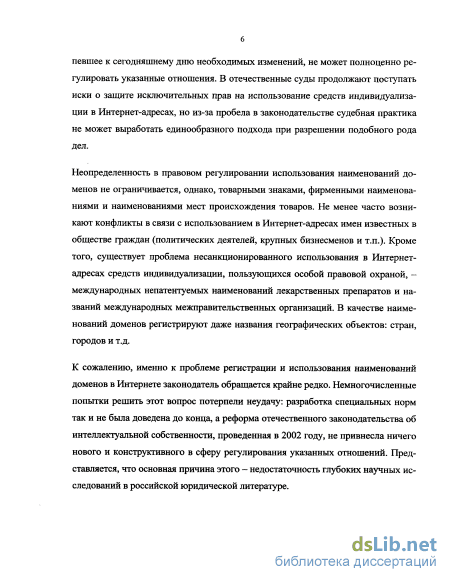 6

певшее к сегодняшнему дню необходимых изменений, не может полноценно регулировать указанные отношения. В отечественные суды продолжают поступать иски о защите исключительных прав на использование средств индивидуализации в Интернет-адресах, но из-за пробела в законодательстве судебная практика не может выработать единообразного подхода при разрешении подобного рода дел.

Неопределенность в правовом регулировании использования наименований доменов не ограничивается, однако, товарными знаками, фирменными наименованиями и наименованиями мест происхождения товаров. Не менее часто возникают конфликты в связи с использованием в Интернет-адресах имен известных в обществе граждан (политических деятелей, крупных бизнесменов и т.п.). Кроме того, существует проблема несанкционированного использования в Интернет-адресах средств индивидуализации, пользующихся особой правовой охраной, – международных непатентуемых наименований лекарственных препаратов и названий международных межправительственных организаций. В качестве наименований доменов регистрируют даже названия географических объектов: стран, городов и т.д.

К сожалению, именно к проблеме регистрации и использования наименований доменов в Интернете законодатель обращается крайне редко. Немногочисленные попытки решить этот вопрос потерпели неудачу: разработка специальных норм так и не была доведена до конца, а реформа отечественного законодательства об интеллектуальной собственности, проведенная в 2002 году, не привнесла ничего нового и конструктивного в сферу регулирования указанных отношений. Представляется, что основная причина этого – недостаточность глубоких научных исследований в российской юридической литературе.

dsLib.net
библиотека диссертаций